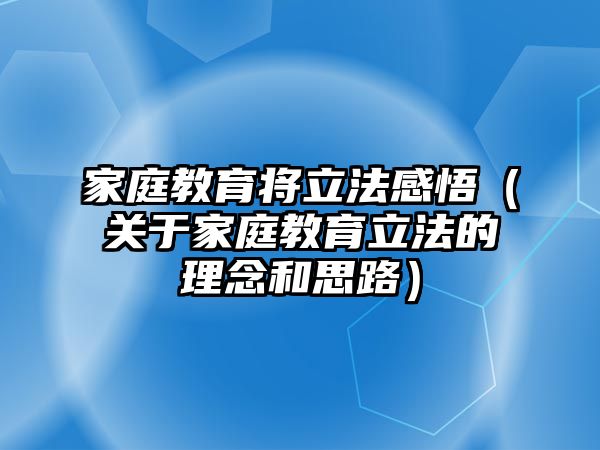 家庭教育将立法感悟（关于家庭教育立法的理念和思路）